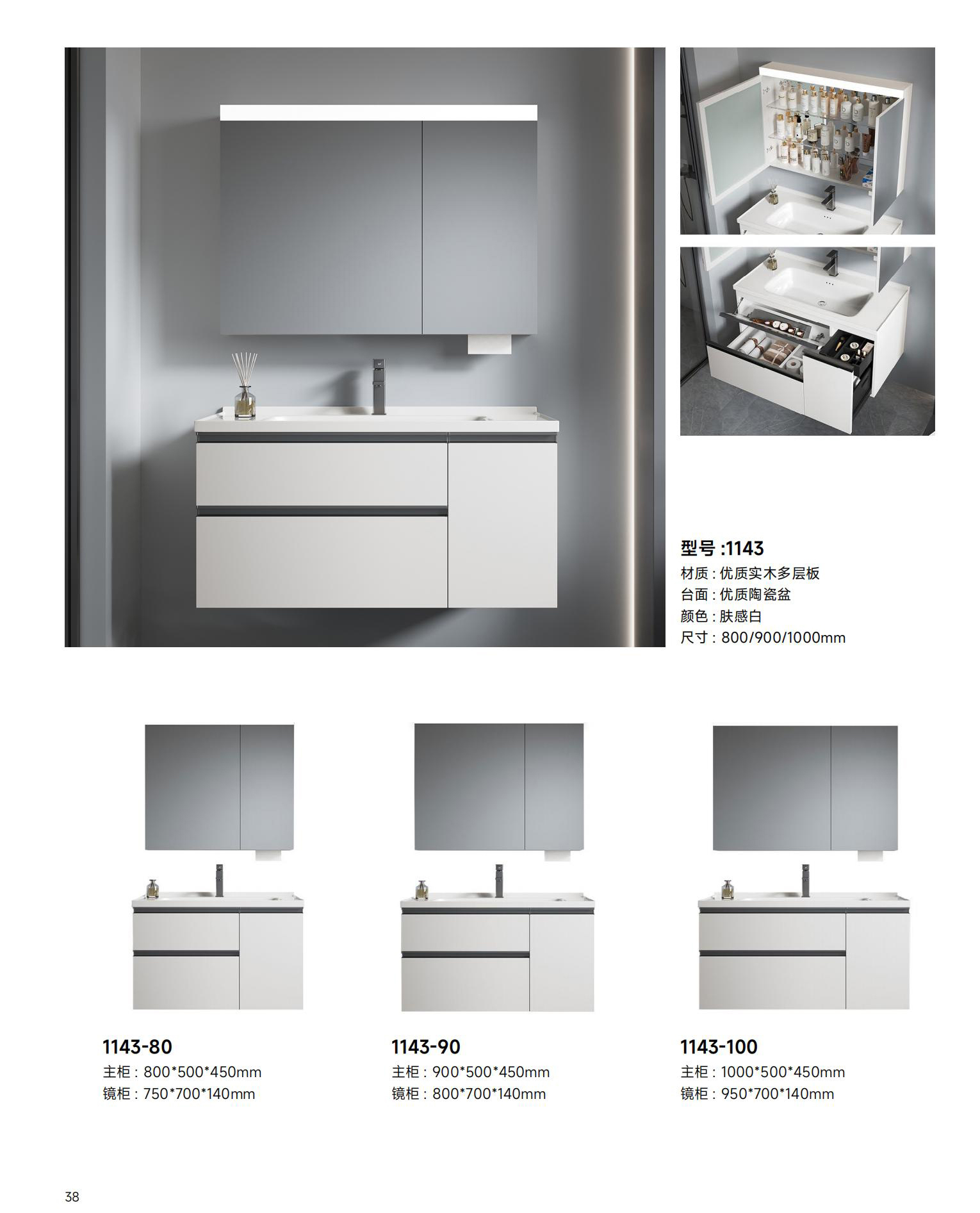 型号 :1143
材质 : 优质实木多层板
台面 : 优质陶瓷盆
颜色 : 肤感白
尺寸 : 800/900/1000mm

1143-80
主柜 : 800*500*450mm
镜柜 : 750*700*140mm

1143-90
主柜 : 900*500*450mm
镜柜 : 800*700*140mm

1143-100
主柜 : 1000*500*450mm
镜柜 : 950*700*140mm

38